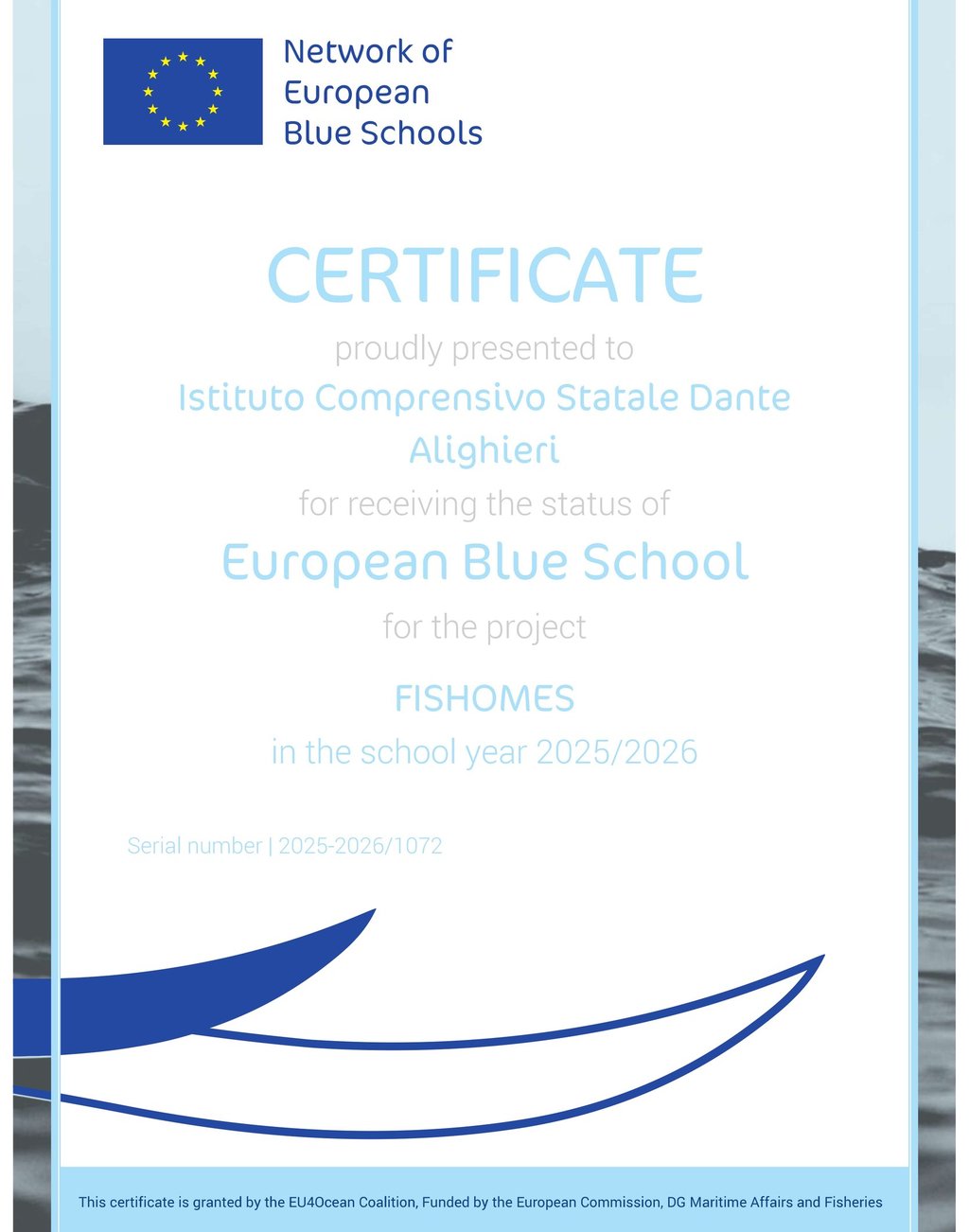 Network of
European
Blue Schools

CERTIFICATE

proudly presented to

Istituto Comprensivo Statale Dante Alighieri

for receiving the status of

European Blue School

for the project

FISHOMES

in the school year 2025/2026

Serial number | 2025-2026/1072

This certificate is granted by the EU4Ocean Coalition, Funded by the European Commission, DG Maritime Affairs and Fisheries